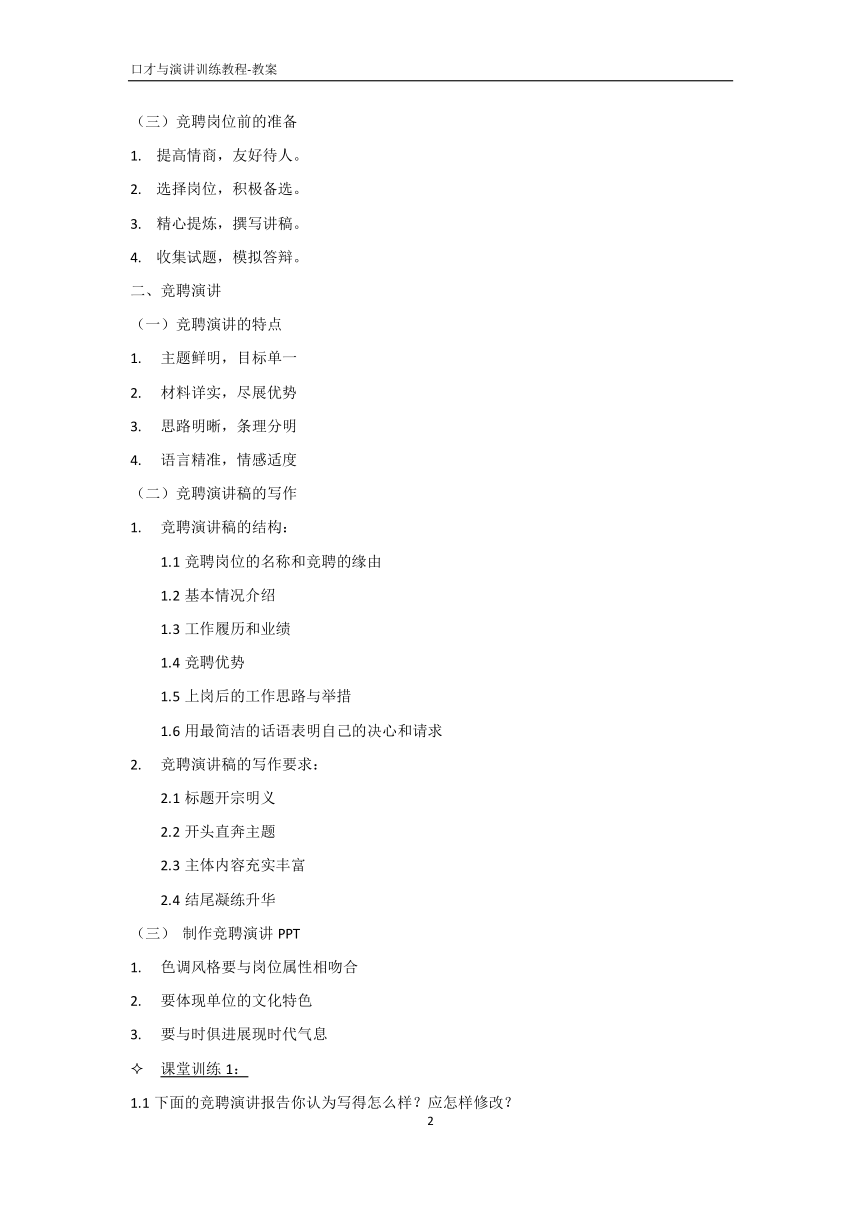 口才与演讲训练教程-教案

（三）竞聘岗位前的准备

1. 提高情商，友好待人。

2. 选择岗位，积极备选。

3. 精心提炼，撰写讲稿。

4. 收集试题，模拟答辩。

二、竞聘演讲

（一）竞聘演讲的特点

1. 主题鲜明，目标单一

2. 材料详实，尽展优势

3. 思路明晰，条理分明

4. 语言精准，情感适度

（二）竞聘演讲稿的写作

1. 竞聘演讲稿的结构：

1.1 竞聘岗位的名称和竞聘的缘由

1.2 基本情况介绍

1.3 工作履历和业绩

1.4 竞聘优势

1.5 上岗后的工作思路与举措

1.6 用最简洁的话语表明自己的决心和请求

2. 竞聘演讲稿的写作要求：

2.1 标题开宗明义

2.2 开头直奔主题

2.3 主体内容充实丰富

2.4 结尾凝练升华

（三） 制作竞聘演讲 PPT

1. 色调风格要与岗位属性相吻合

2. 要体现单位的文化特色

3. 要与时俱进展现时代气息

✧ 课堂训练 1：

1.1 下面的竞聘演讲报告你认为写得怎么样？应怎样修改？

2